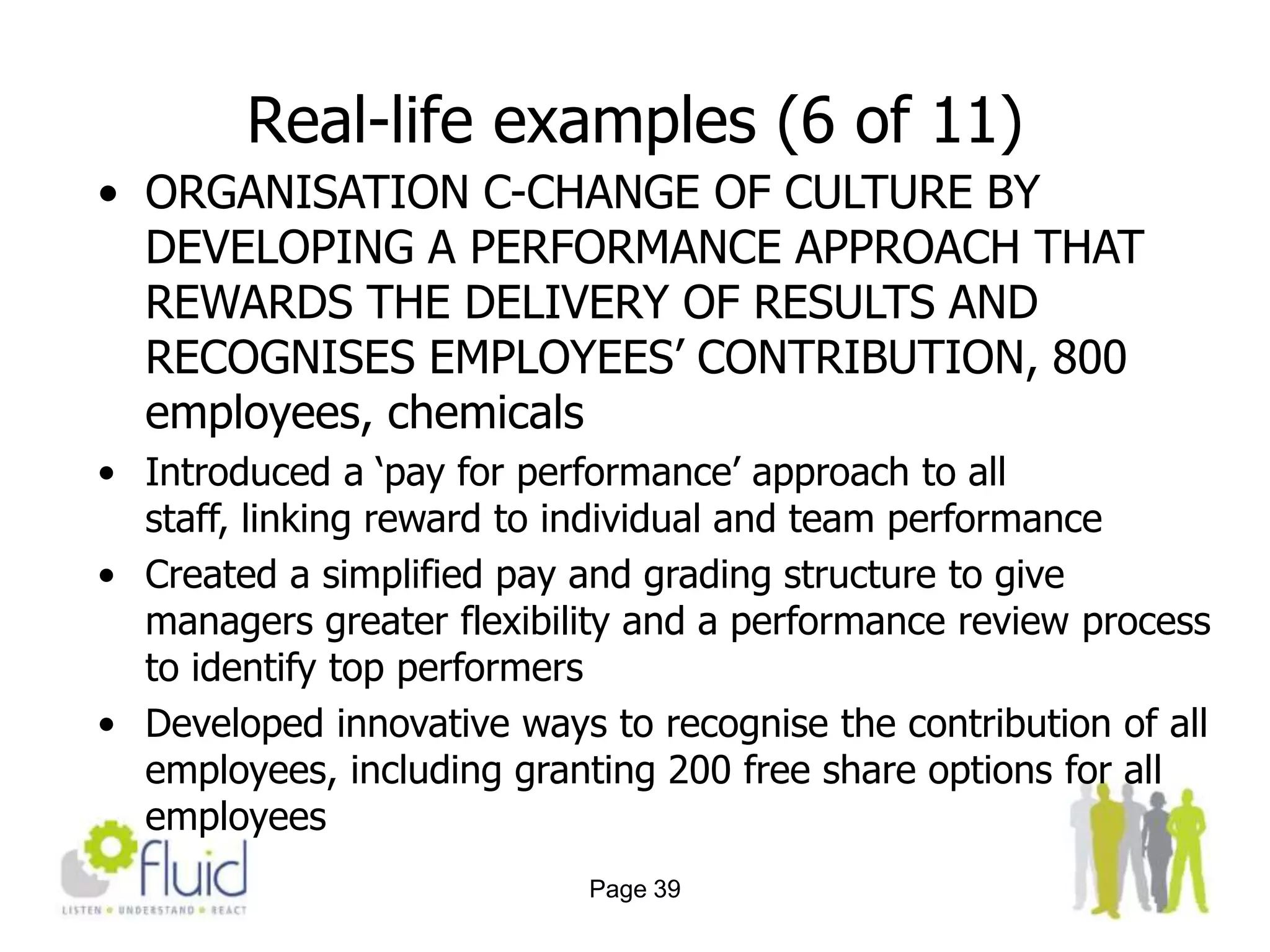 Real-life examples (6 of 11)

• ORGANISATION C-CHANGE OF CULTURE BY DEVELOPING A PERFORMANCE APPROACH THAT REWARDS THE DELIVERY OF RESULTS AND RECOGNISES EMPLOYEES' CONTRIBUTION, 800 employees, chemicals
• Introduced a 'pay for performance' approach to all staff, linking reward to individual and team performance
• Created a simplified pay and grading structure to give managers greater flexibility and a performance review process to identify top performers
• Developed innovative ways to recognise the contribution of all employees, including granting 200 free share options for all employees

fluid
LISTEN • UNDERSTAND • REACT

Page 39